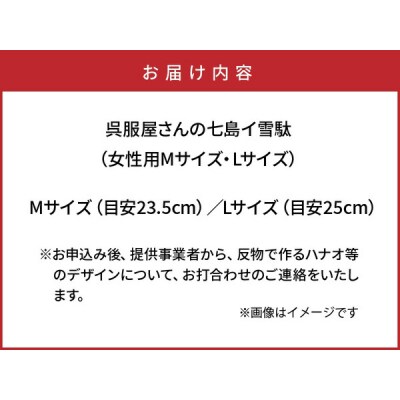 お届け内容

呉服屋さんの七島イ雪駄
（女性用Mサイズ・Lサイズ）

Mサイズ（目安23.5cm）／Lサイズ（目安25cm）

※お申込み後、提供事業者から、反物で作るハナオ等のデザインについて、お打合わせのご連絡をいたします。

※画像はイメージです